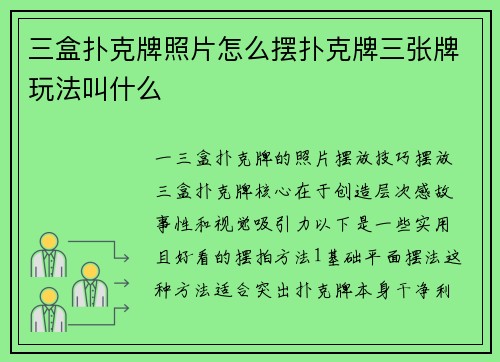 三盒扑克牌照片怎么摆扑克牌三张牌玩法叫什么

一三盒扑克牌的照片摆放技巧摆放三盒扑克牌核心在于创造层次感故事性和视觉吸引力以下是一些实用且好看的摆拍方法1基础平面摆法这种方法适合突出扑克牌本身干净利